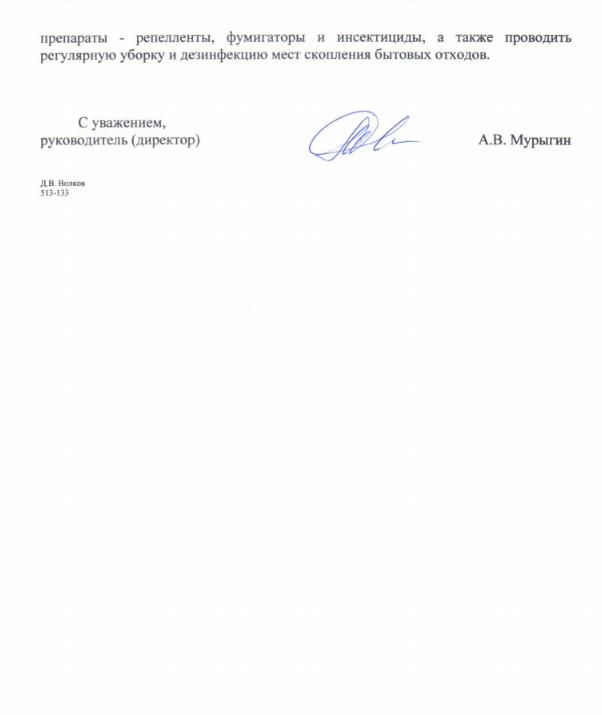 препараты - репелленты, фумигаторы и инсектициды, а также проводить регулярную уборку и дезинфекцию мест скопления бытовых отходов.

С уважением,
руководитель (директор)

А.В. Мурыгин

Д.В. Волков
513-133